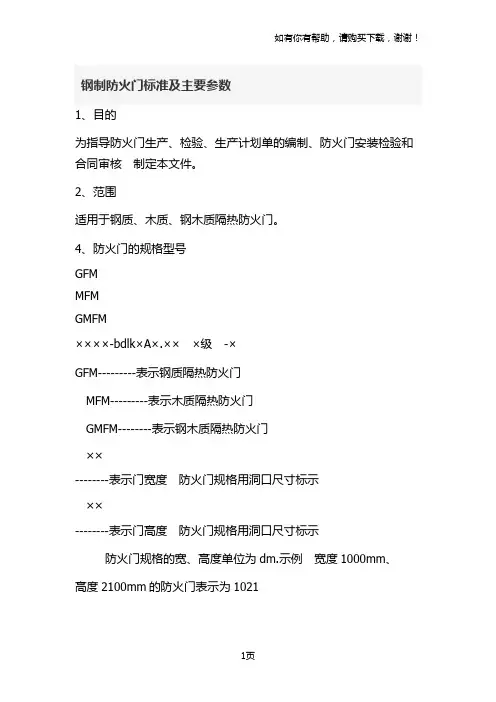 如有你有帮助，请购买下载，谢谢！

钢制防火门标准及主要参数

1、目的

为指导防火门生产、检验、生产计划单的编制、防火门安装检验和合同审核 制定本文件。

2、范围

适用于钢质、木质、钢木质隔热防火门。

4、防火门的规格型号

GFM

MFM

GMFM

××××-bdlk×A×.×× ×级 -×

GFM---------表示钢质隔热防火门

MFM---------表示木质隔热防火门

GMFM--------表示钢木质隔热防火门

××

--------表示门宽度 防火门规格用洞口尺寸标示

××

--------表示门高度 防火门规格用洞口尺寸标示

防火门规格的宽、高度单位为 dm.示例 宽度 1000mm、高度 2100mm 的防火门表示为 1021

1页